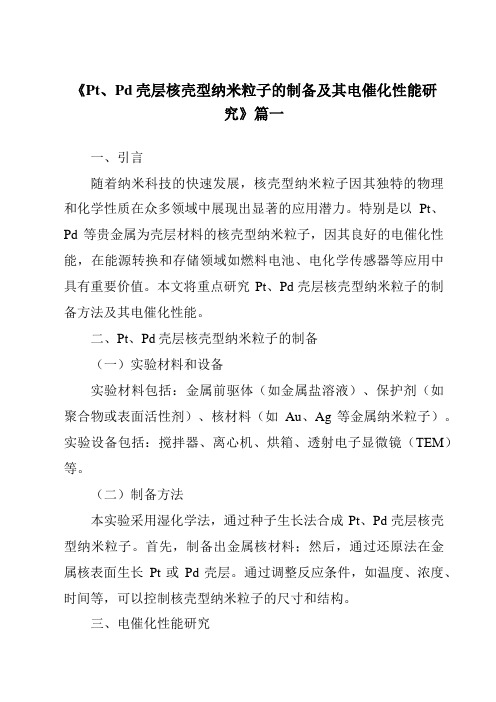 《Pt、Pd 壳层核壳型纳米粒子的制备及其电催化性能研究》篇一

一、引言

随着纳米科技的快速发展，核壳型纳米粒子因其独特的物理和化学性质在众多领域中展现出显著的应用潜力。特别是以 Pt、Pd 等贵金属为壳层材料的核壳型纳米粒子，因其良好的电催化性能，在能源转换和存储领域如燃料电池、电化学传感器等应用中具有重要价值。本文将重点研究 Pt、Pd 壳层核壳型纳米粒子的制备方法及其电催化性能。

二、Pt、Pd 壳层核壳型纳米粒子的制备

（一）实验材料和设备

实验材料包括：金属前驱体（如金属盐溶液）、保护剂（如聚合物或表面活性剂）、核材料（如 Au、Ag 等金属纳米粒子）。实验设备包括：搅拌器、离心机、烘箱、透射电子显微镜（TEM）等。

（二）制备方法

本实验采用湿化学法，通过种子生长法合成 Pt、Pd 壳层核壳型纳米粒子。首先，制备出金属核材料；然后，通过还原法在金属核表面生长 Pt 或 Pd 壳层。通过调整反应条件，如温度、浓度、时间等，可以控制核壳型纳米粒子的尺寸和结构。

三、电催化性能研究